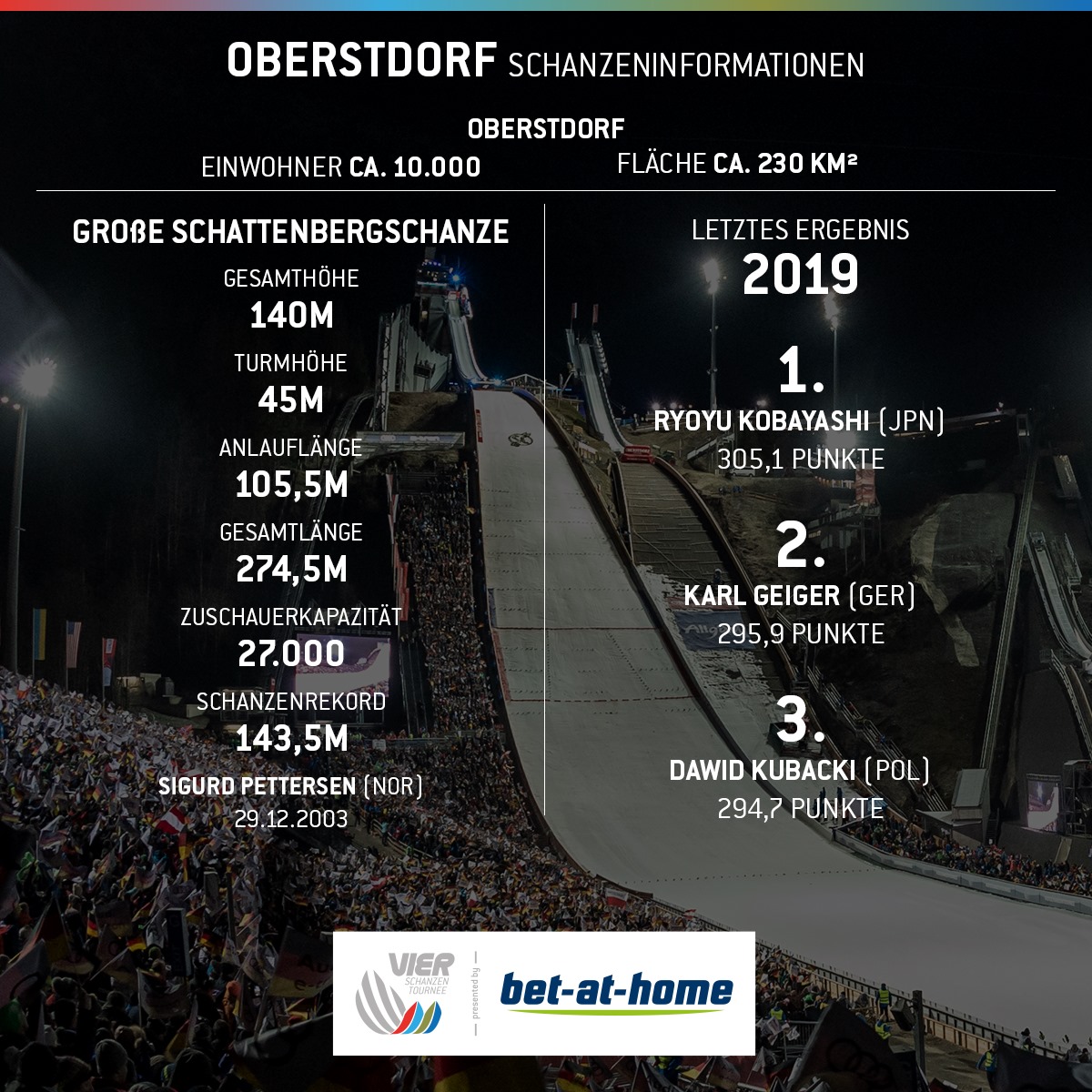 OBERSTDORF SCHANZENINFORMATIONEN

OBERSTDORF
EINWOHNER CA. 10.000
FLÄCHE CA. 230 KM²

GROßE SCHATTENBERGSCHANZE
GESAMTHÖHE
140M
TURMHÖHE
45M
ANLAUFLÄNGE
105,5M
GESAMTLÄNGE
274,5M
ZUSCHAUERKAPAZITÄT
27.000
SCHANZENREKORD
143,5M
SIGURD PETTERSEN (NOR)
29.12.2003

LETZTES ERGEBNIS
2019
1.
RYOYU KOBAYASHI (JPN)
305,1 PUNKTE
2.
KARL GEIGER (GER)
295,9 PUNKTE
3.
DAWID KUBACKI (POL)
294,7 PUNKTE

VIER SCHANZEN TOURNEE
presented by
bet-at-home